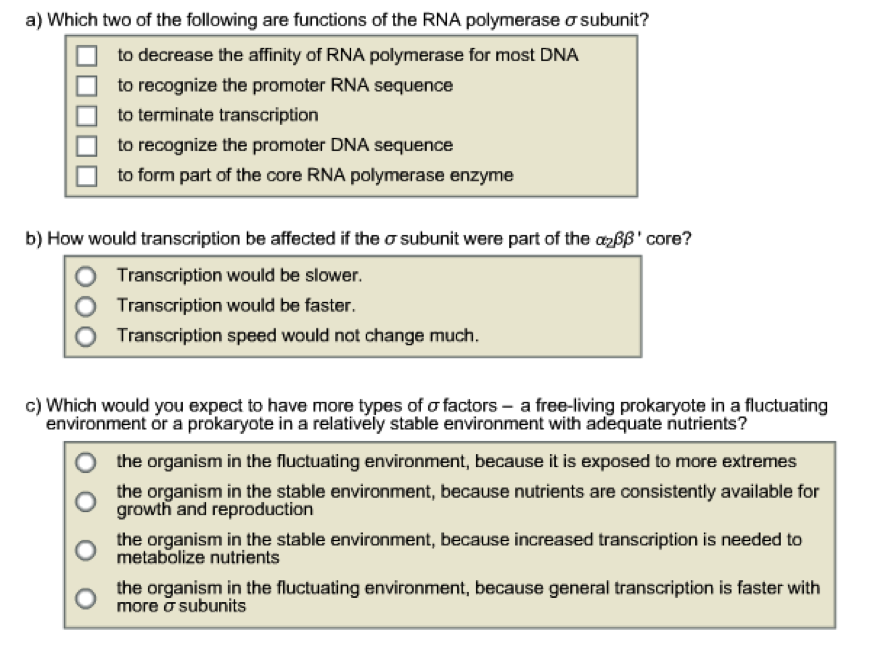 a) Which two of the following are functions of the RNA polymerase $\sigma$ subunit?

to decrease the affinity of RNA polymerase for most DNA
to recognize the promoter RNA sequence
to terminate transcription
to recognize the promoter DNA sequence
to form part of the core RNA polymerase enzyme

b) How would transcription be affected if the $\sigma$ subunit were part of the $\alpha_2\beta\beta'$ core?

Transcription would be slower.
Transcription would be faster.
Transcription speed would not change much.

c) Which would you expect to have more types of $\sigma$ factors – a free-living prokaryote in a fluctuating environment or a prokaryote in a relatively stable environment with adequate nutrients?

the organism in the fluctuating environment, because it is exposed to more extremes
the organism in the stable environment, because nutrients are consistently available for growth and reproduction
the organism in the stable environment, because increased transcription is needed to metabolize nutrients
the organism in the fluctuating environment, because general transcription is faster with more $\sigma$ subunits